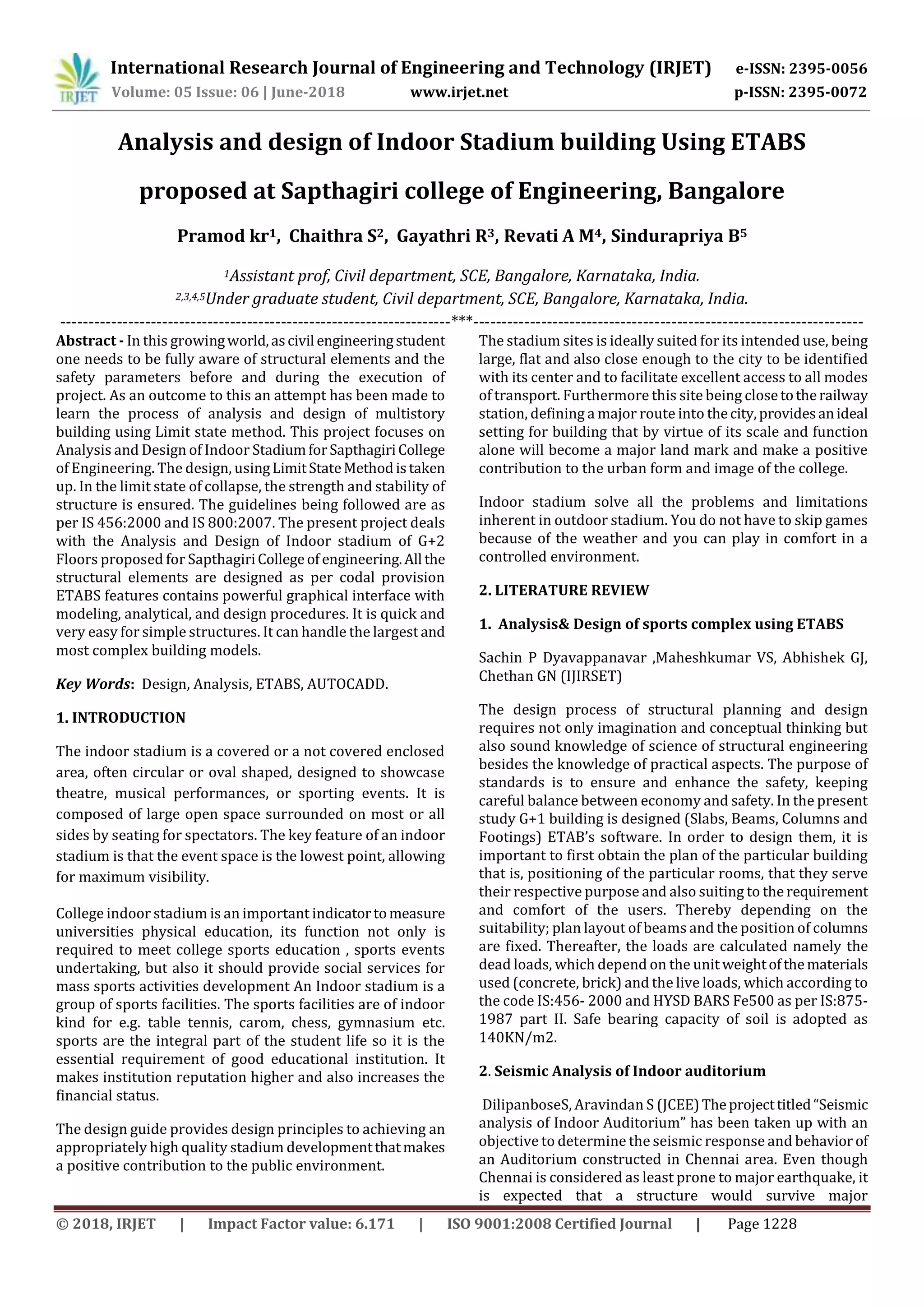 IRJET International Research Journal of Engineering and Technology (IRJET) e-ISSN: 2395-0056
Volume: 05 Issue: 06 | June-2018 www.irjet.net p-ISSN: 2395-0072

Analysis and design of Indoor Stadium building Using ETABS proposed at Sapthagiri college of Engineering, Bangalore

Pramod kr$^1$, Chaithra S$^2$, Gayathri R$^3$, Revati A M$^4$, Sindurapriya B$^5$

$^1$Assistant prof, Civil department, SCE, Bangalore, Karnataka, India.
$^{2,3,4,5}$Under graduate student, Civil department, SCE, Bangalore, Karnataka, India.

---***---

Abstract - In this growing world, as civil engineering student one needs to be fully aware of structural elements and the safety parameters before and during the execution of project. As an outcome to this an attempt has been made to learn the process of analysis and design of multistory building using Limit state method. This project focuses on Analysis and Design of Indoor Stadium for Sapthagiri College of Engineering. The design, using Limit State Method is taken up. In the limit state of collapse, the strength and stability of structure is ensured. The guidelines being followed are as per IS 456:2000 and IS 800:2007. The present project deals with the Analysis and Design of Indoor stadium of G+2 Floors proposed for Sapthagiri College of engineering. All the structural elements are designed as per codal provision ETABS features contains powerful graphical interface with modeling, analytical, and design procedures. It is quick and very easy for simple structures. It can handle the largest and most complex building models.

Key Words: Design, Analysis, ETABS, AUTOCADD.

1. INTRODUCTION

The indoor stadium is a covered or a not covered enclosed area, often circular or oval shaped, designed to showcase theatre, musical performances, or sporting events. It is composed of large open space surrounded on most or all sides by seating for spectators. The key feature of an indoor stadium is that the event space is the lowest point, allowing for maximum visibility.

College indoor stadium is an important indicator to measure universities physical education, its function not only is required to meet college sports education , sports events undertaking, but also it should provide social services for mass sports activities development An Indoor stadium is a group of sports facilities. The sports facilities are of indoor kind for e.g. table tennis, carom, chess, gymnasium etc. sports are the integral part of the student life so it is the essential requirement of good educational institution. It makes institution reputation higher and also increases the financial status.

The design guide provides design principles to achieving an appropriately high quality stadium development that makes a positive contribution to the public environment.

The stadium sites is ideally suited for its intended use, being large, flat and also close enough to the city to be identified with its center and to facilitate excellent access to all modes of transport. Furthermore this site being close to the railway station, defining a major route into the city, provides an ideal setting for building that by virtue of its scale and function alone will become a major land mark and make a positive contribution to the urban form and image of the college.

Indoor stadium solve all the problems and limitations inherent in outdoor stadium. You do not have to skip games because of the weather and you can play in comfort in a controlled environment.

2. LITERATURE REVIEW

1. Analysis& Design of sports complex using ETABS

Sachin P Dyavappanavar ,Maheshkumar VS, Abhishek GJ, Chethan GN (IJIRSET)

The design process of structural planning and design requires not only imagination and conceptual thinking but also sound knowledge of science of structural engineering besides the knowledge of practical aspects. The purpose of standards is to ensure and enhance the safety, keeping careful balance between economy and safety. In the present study G+1 building is designed (Slabs, Beams, Columns and Footings) ETAB's software. In order to design them, it is important to first obtain the plan of the particular building that is, positioning of the particular rooms, that they serve their respective purpose and also suiting to the requirement and comfort of the users. Thereby depending on the suitability; plan layout of beams and the position of columns are fixed. Thereafter, the loads are calculated namely the dead loads, which depend on the unit weight of the materials used (concrete, brick) and the live loads, which according to the code IS:456- 2000 and HYSD BARS Fe500 as per IS:875-1987 part II. Safe bearing capacity of soil is adopted as 140KN/m2.

2. Seismic Analysis of Indoor auditorium

DilipanboseS, Aravindan S (JCEE) The project titled "Seismic analysis of Indoor Auditorium" has been taken up with an objective to determine the seismic response and behavior of an Auditorium constructed in Chennai area. Even though Chennai is considered as least prone to major earthquake, it is expected that a structure would survive major

© 2018, IRJET | Impact Factor value: 6.171 | ISO 9001:2008 Certified Journal | Page 1228